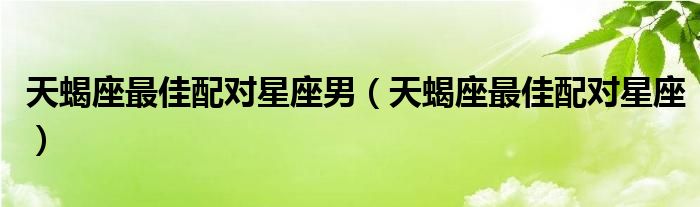 天蝎座最佳配对星座男（天蝎座最佳配对星座）